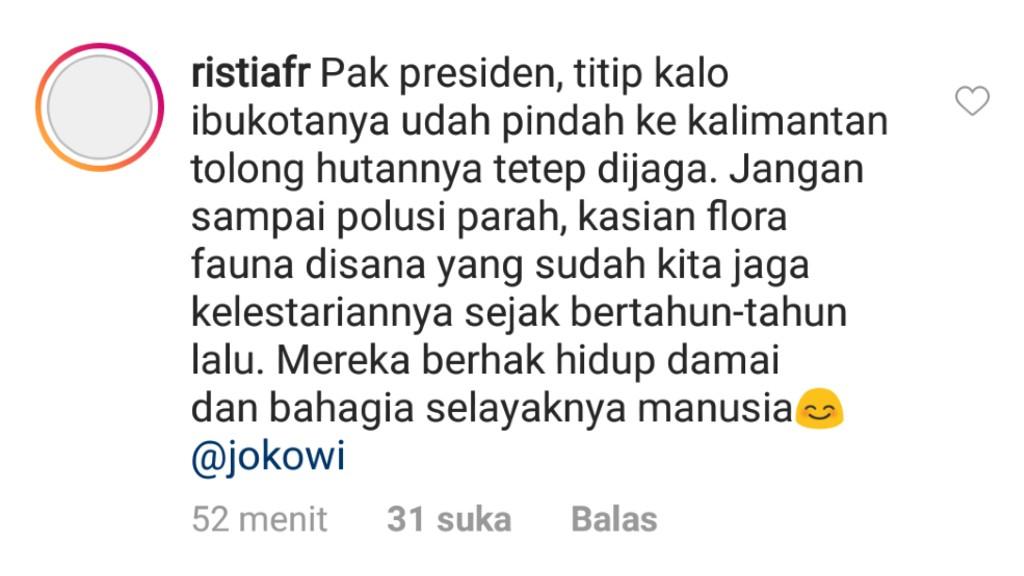 ristiafr Pak presiden, titip kalo ibukotanya udah pindah ke kalimantan tolong hutannya tetep dijaga. Jangan sampai polusi parah, kasian flora fauna disana yang sudah kita jaga kelestariannya sejak bertahun-tahun lalu. Mereka berhak hidup damai dan bahagia selayaknya manusia😊 @jokowi

52 menit 31 suka Balas